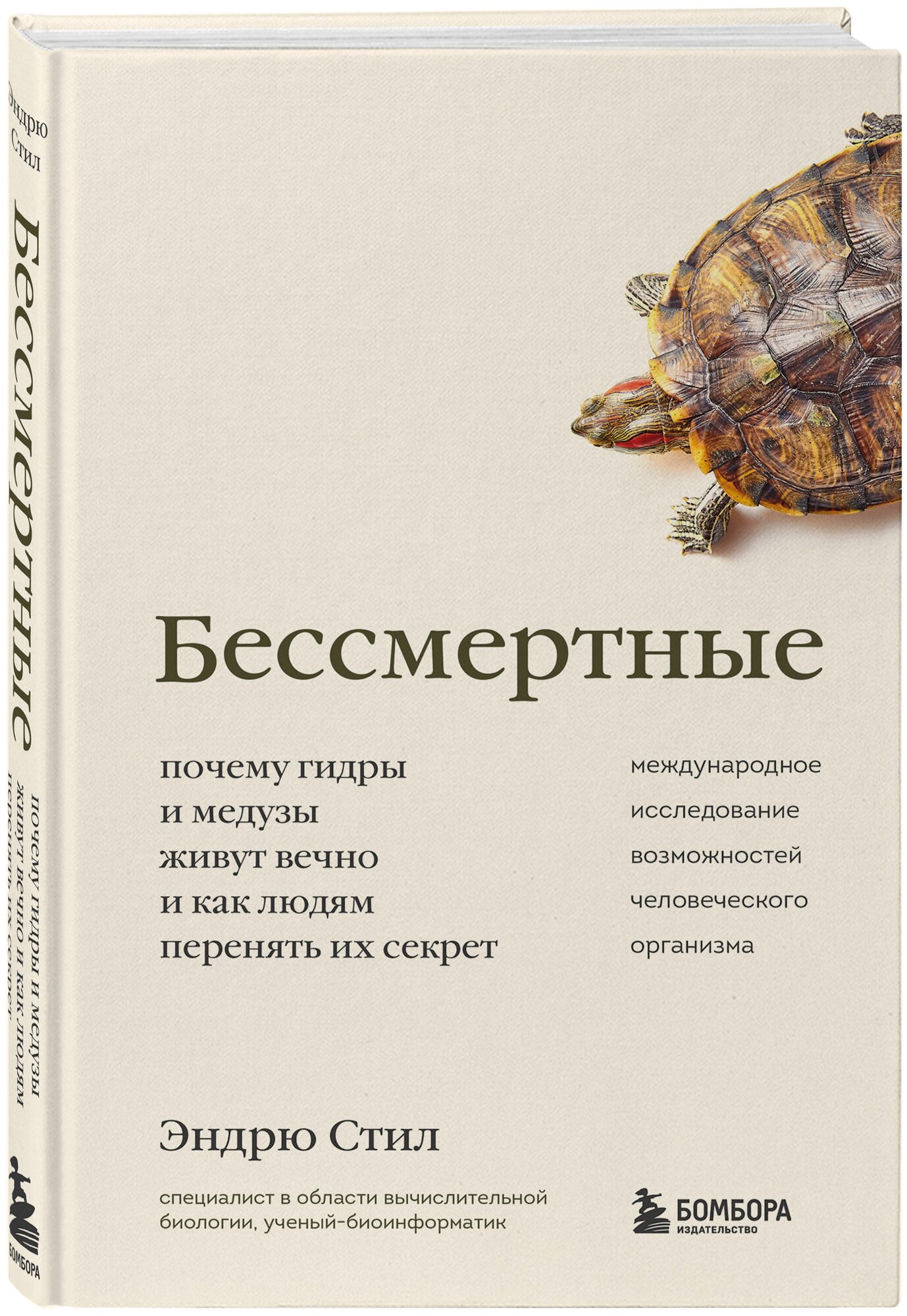 Эндрю Стил

Бессмертные

почему гидры и медузы живут вечно и как людям перенять их секрет

БОМБОРА

Бессмертные

почему гидры и медузы живут вечно и как людям перенять их секрет

международное исследование возможностей человеческого организма

Эндрю Стил

специалист в области вычислительной биологии, ученый-биоинформатик

БОМБОРА
ИЗДАТЕЛЬСТВО